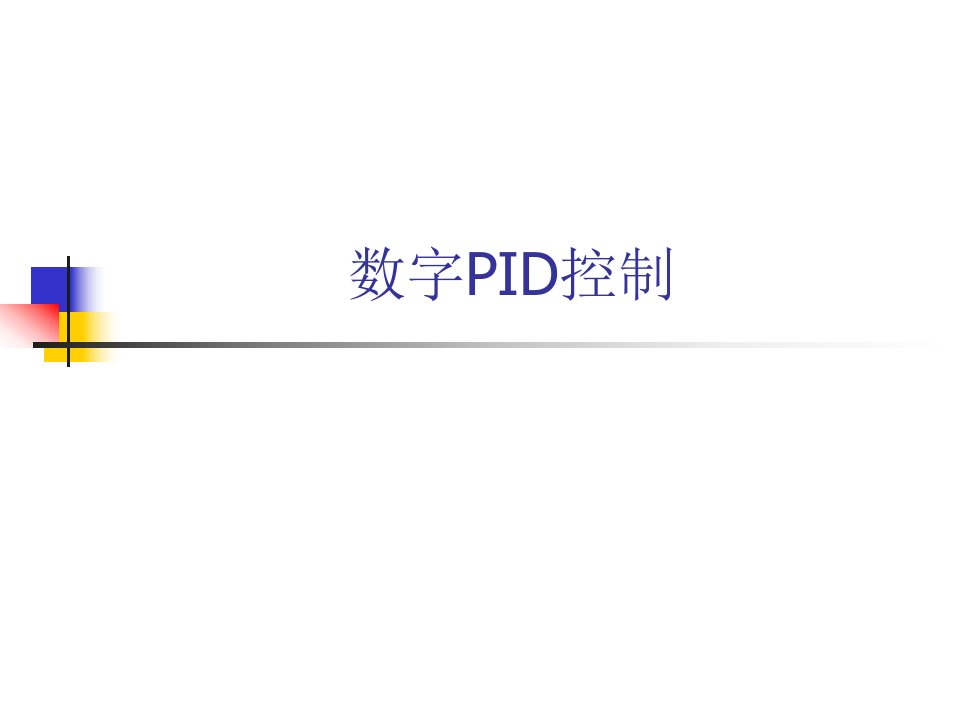 数字PID控制